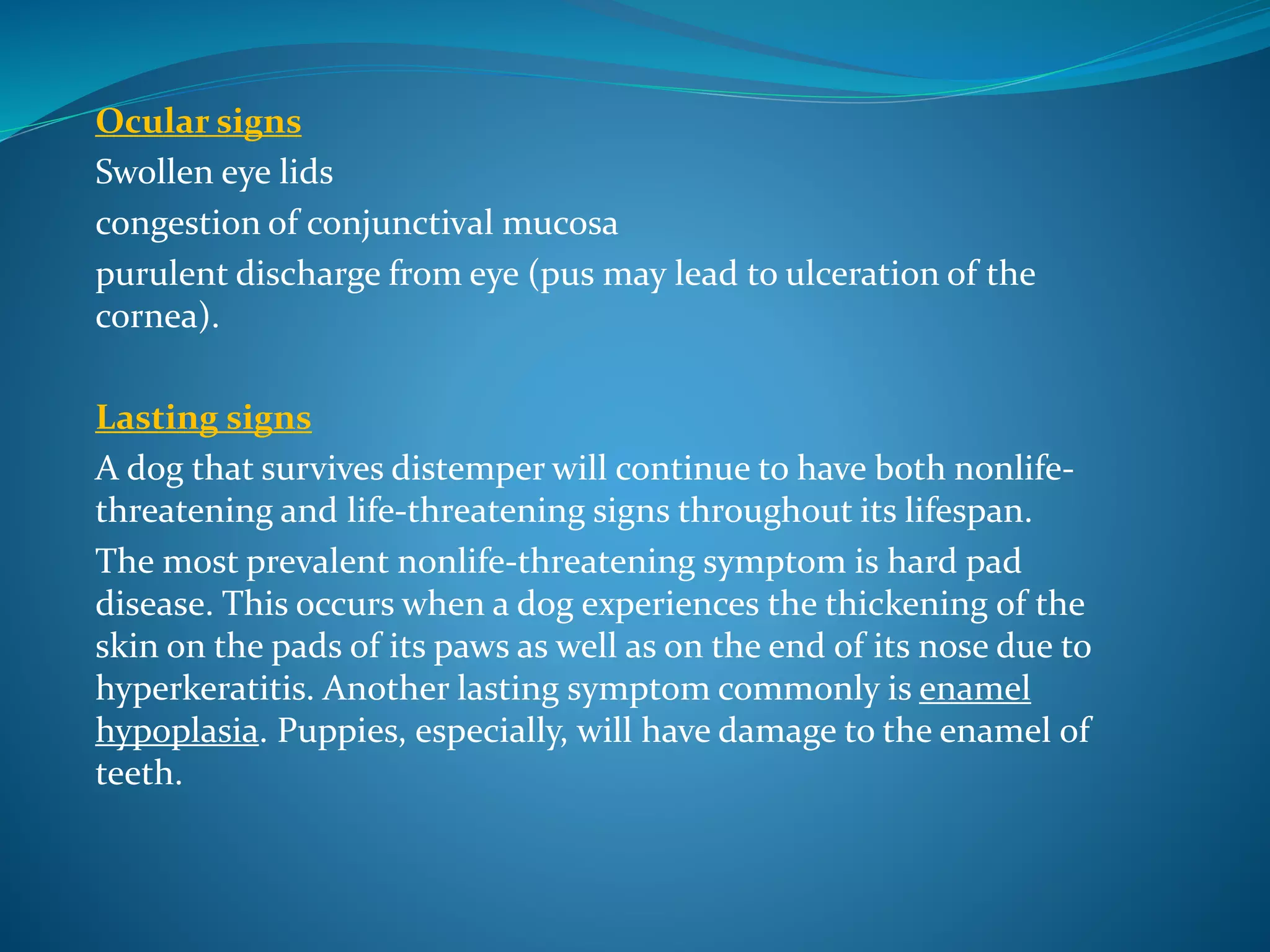 Ocular signs

Swollen eye lids

congestion of conjunctival mucosa

purulent discharge from eye (pus may lead to ulceration of the cornea).

Lasting signs

A dog that survives distemper will continue to have both nonlife-threatening and life-threatening signs throughout its lifespan.

The most prevalent nonlife-threatening symptom is hard pad disease. This occurs when a dog experiences the thickening of the skin on the pads of its paws as well as on the end of its nose due to hyperkeratitis. Another lasting symptom commonly is enamel hypoplasia. Puppies, especially, will have damage to the enamel of teeth.